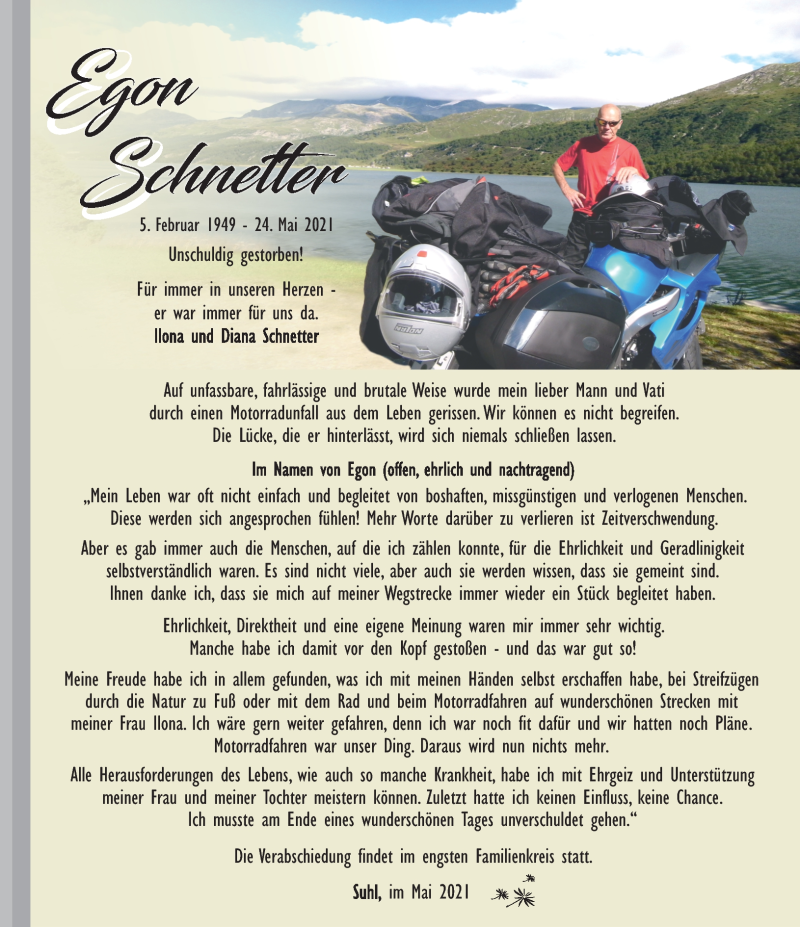 Egon Schnetter

5. Februar 1949 - 24. Mai 2021

Unschuldig gestorben!

Für immer in unseren Herzen - er war immer für uns da.
Ilona und Diana Schnetter

Auf unfassbare, fahrlässige und brutale Weise wurde mein lieber Mann und Vati durch einen Motorradunfall aus dem Leben gerissen. Wir können es nicht begreifen. Die Lücke, die er hinterlässt, wird sich niemals schließen lassen.

Im Namen von Egon (offen, ehrlich und nachtragend)
„Mein Leben war oft nicht einfach und begleitet von boshaften, missgünstigen und verlogenen Menschen. Diese werden sich angesprochen fühlen! Mehr Worte darüber zu verlieren ist Zeitverschwendung.

Aber es gab immer auch die Menschen, auf die ich zählen konnte, für die Ehrlichkeit und Geradlinigkeit selbstverständlich waren. Es sind nicht viele, aber auch sie werden wissen, dass sie gemeint sind. Ihnen danke ich, dass sie mich auf meiner Wegstrecke immer wieder ein Stück begleitet haben.

Ehrlichkeit, Direktheit und eine eigene Meinung waren mir immer sehr wichtig. Manche habe ich damit vor den Kopf gestoßen - und das war gut so!

Meine Freude habe ich in allem gefunden, was ich mit meinen Händen selbst erschaffen habe, bei Streifzügen durch die Natur zu Fuß oder mit dem Rad und beim Motorradfahren auf wunderschönen Strecken mit meiner Frau Ilona. Ich wäre gern weiter gefahren, denn ich war noch fit dafür und wir hatten noch Pläne. Motorradfahren war unser Ding. Daraus wird nun nichts mehr.

Alle Herausforderungen des Lebens, wie auch so manche Krankheit, habe ich mit Ehrgeiz und Unterstützung meiner Frau und meiner Tochter meistern können. Zuletzt hatte ich keinen Einfluss, keine Chance. Ich musste am Ende eines wunderschönen Tages unverschuldet gehen.“

Die Verabschiedung findet im engsten Familienkreis statt.

Suhl, im Mai 2021